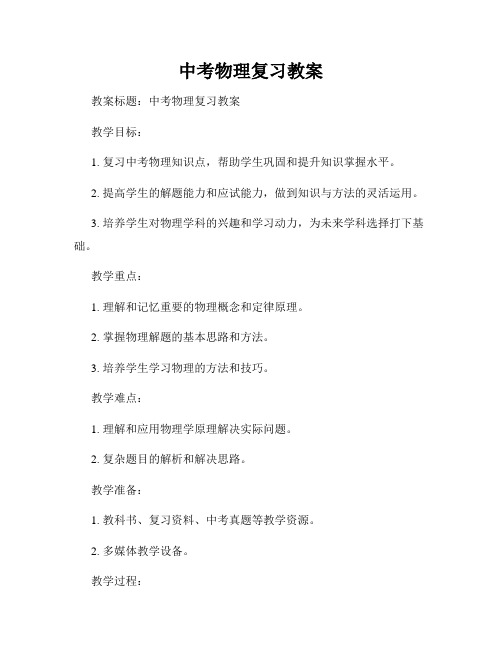 中考物理复习教案

教案标题：中考物理复习教案

教学目标：

1. 复习中考物理知识点，帮助学生巩固和提升知识掌握水平。

2. 提高学生的解题能力和应试能力，做到知识与方法的灵活运用。

3. 培养学生对物理学科的兴趣和学习动力，为未来学科选择打下基础。

教学重点：

1. 理解和记忆重要的物理概念和定律原理。

2. 掌握物理解题的基本思路和方法。

3. 培养学生学习物理的方法和技巧。

教学难点：

1. 理解和应用物理学原理解决实际问题。

2. 复杂题目的解析和解决思路。

教学准备：

1. 教科书、复习资料、中考真题等教学资源。

2. 多媒体教学设备。

教学过程：